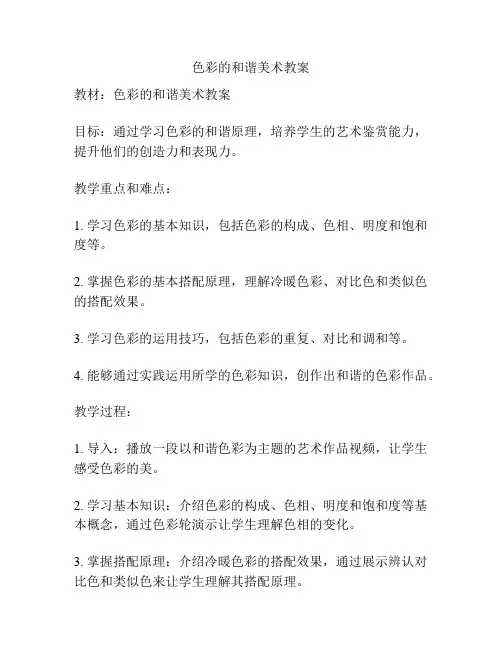 色彩的和谐美术教案

教材：色彩的和谐美术教案

目标：通过学习色彩的和谐原理，培养学生的艺术鉴赏能力，提升他们的创造力和表现力。

教学重点和难点：

1. 学习色彩的基本知识，包括色彩的构成、色相、明度和饱和度等。

2. 掌握色彩的基本搭配原理，理解冷暖色彩、对比色和类似色的搭配效果。

3. 学习色彩的运用技巧，包括色彩的重复、对比和调和等。

4. 能够通过实践运用所学的色彩知识，创作出和谐的色彩作品。

教学过程：

1. 导入：播放一段以和谐色彩为主题的艺术作品视频，让学生感受色彩的美。

2. 学习基本知识：介绍色彩的构成、色相、明度和饱和度等基本概念，通过色彩轮演示让学生理解色相的变化。

3. 掌握搭配原理：介绍冷暖色彩的搭配效果，通过展示辨认对比色和类似色来让学生理解其搭配原理。